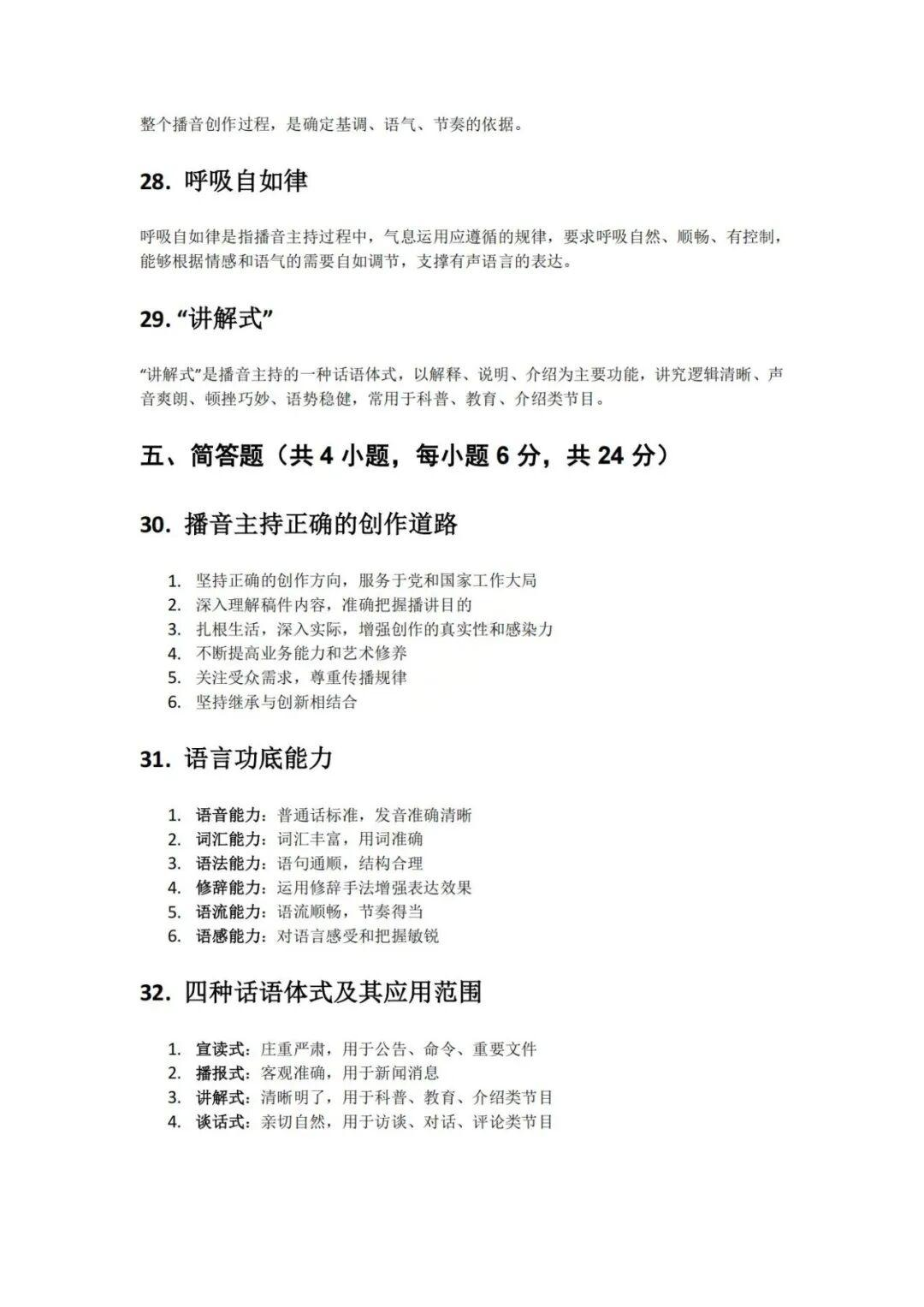 整个播音创作过程，是确定基调、语气、节奏的依据。

28.呼吸自如律

呼吸自如律是指播音主持过程中，气息运用应遵循的规律，要求呼吸自然、顺畅、有控制，能够根据情感和语气的需要自如调节，支撑有声语言的表达。

29.“讲解式”

“讲解式”是播音主持的一种话语体式，以解释、说明、介绍为主要功能，讲究逻辑清晰、声音爽朗、顿挫巧妙、语势稳健，常用于科普、教育、介绍类节目。

五、简答题（共4小题，每小题6分，共24分）

30.播音主持正确的创作道路

1.坚持正确的创作方向，服务于党和国家工作大局
2.深入理解稿件内容，准确把握播讲目的
3.扎根生活，深入实际，增强创作的真实性和感染力
4.不断提高业务能力和艺术修养
5.关注受众需求，尊重传播规律
6.坚持继承与创新相结合

31.语言功底能力

1.语音能力：普通话标准，发音准确清晰
2.词汇能力：词汇丰富，用词准确
3.语法能力：语句通顺，结构合理
4.修辞能力：运用修辞手法增强表达效果
5.语流能力：语流顺畅，节奏得当
6.语感能力：对语言感受和把握敏锐

32.四种话语体式及其应用范围

1.宣读式：庄重严肃，用于公告、命令、重要文件
2.播报式：客观准确，用于新闻消息
3.讲解式：清晰明了，用于科普、教育、介绍类节目
4.谈话式：亲切自然，用于访谈、对话、评论类节目